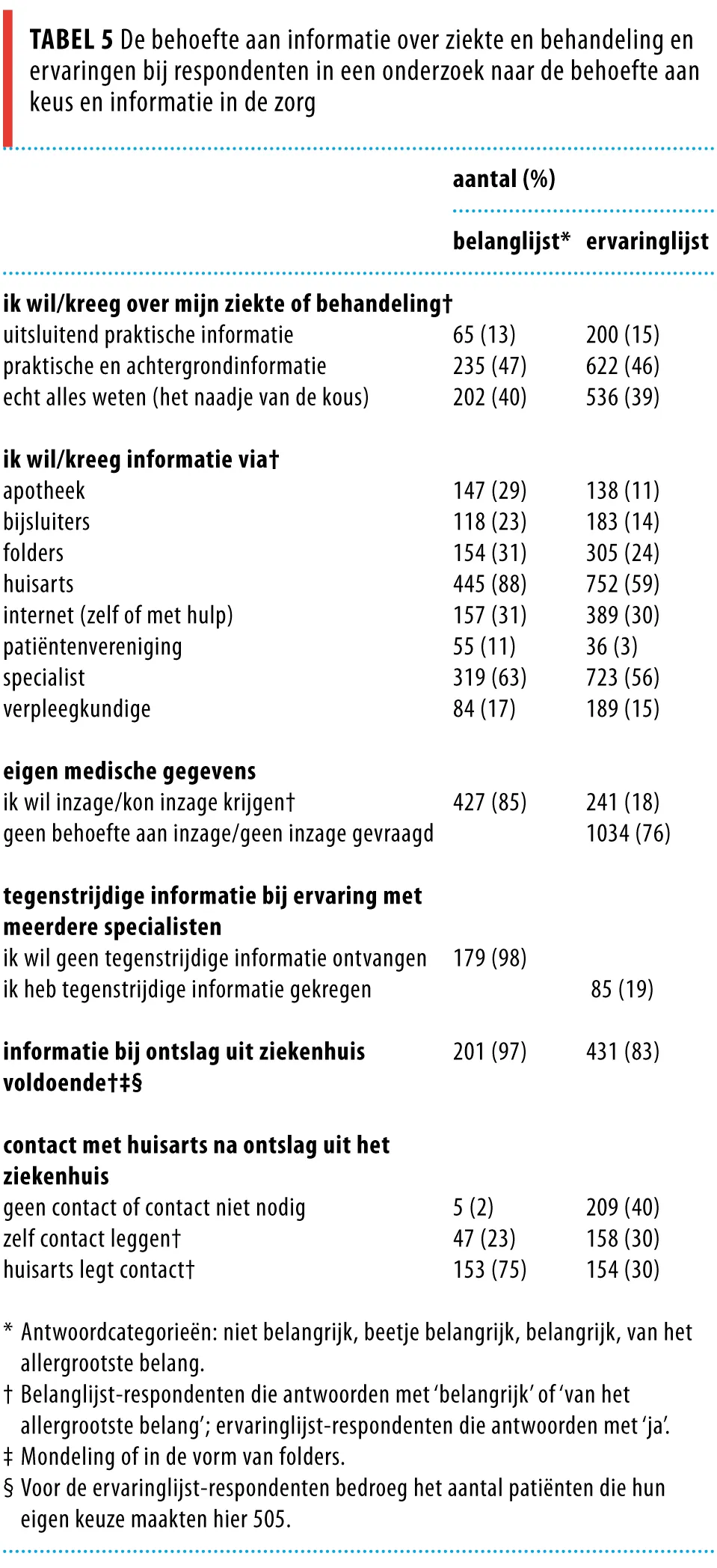 TABEL 5 De behoefte aan informatie over ziekte en behandeling en ervaringen bij respondenten in een onderzoek naar de behoefte aan keus en informatie in de zorg

|  | aantal (%) |  |
|---|---|---|
|  | belanglijst* | ervaringlijst |
| ik wil/kreeg over mijn ziekte of behandeling† |  |  |
| uitsluitend praktische informatie | 65 (13) | 200 (15) |
| praktische en achtergrondinformatie | 235 (47) | 622 (46) |
| echt alles weten (het naadje van de kous) | 202 (40) | 536 (39) |
| ik wil/kreeg informatie via† |  |  |
| apotheek | 147 (29) | 138 (11) |
| bijsluiters | 118 (23) | 183 (14) |
| folders | 154 (31) | 305 (24) |
| huisarts | 445 (88) | 752 (59) |
| internet (zelf of met hulp) | 157 (31) | 389 (30) |
| patiëntenvereniging | 55 (11) | 36 (3) |
| specialist | 319 (63) | 723 (56) |
| verpleegkundige | 84 (17) | 189 (15) |
| eigen medische gegevens |  |  |
| ik wil inzage/kon inzage krijgen† | 427 (85) | 241 (18) |
| geen behoefte aan inzage/geen inzage gevraagd |  | 1034 (76) |
| tegenstrijdige informatie bij ervaring met meerdere specialisten |  |  |
| ik wil geen tegenstrijdige informatie ontvangen | 179 (98) |  |
| ik heb tegenstrijdige informatie gekregen |  | 85 (19) |
| informatie bij ontslag uit ziekenhuis voldoende†‡§ | 201 (97) | 431 (83) |
| contact met huisarts na ontslag uit het ziekenhuis |  |  |
| geen contact of contact niet nodig | 5 (2) | 209 (40) |
| zelf contact leggen† | 47 (23) | 158 (30) |
| huisarts legt contact† | 153 (75) | 154 (30) |

* Antwoordcategorieën: niet belangrijk, beetje belangrijk, belangrijk, van het allergrootste belang.
† Belanglijst-respondenten die antwoorden met 'belangrijk' of 'van het allergrootste belang'; ervaringlijst-respondenten die antwoorden met 'ja'.
‡ Mondeling of in de vorm van folders.
§ Voor de ervaringlijst-respondenten bedroeg het aantal patiënten die hun eigen keuze maakten hier 505.